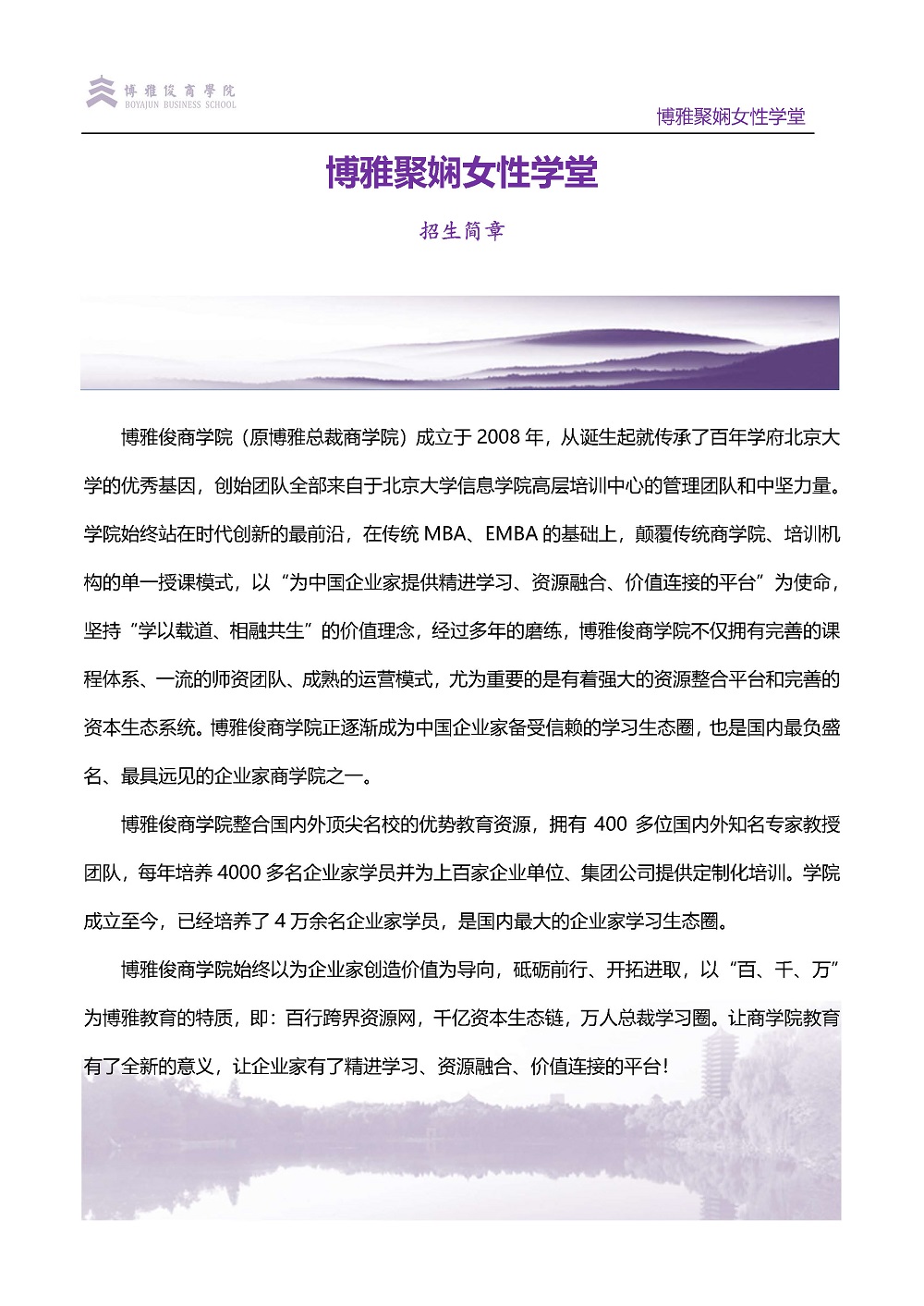 博雅俊商学院
BOYAJUN BUSINESS SCHOOL

博雅聚娴女性学堂

博雅聚娴女性学堂

招生简章

博雅俊商学院（原博雅总裁商学院）成立于 2008 年，从诞生起就传承了百年学府北京大学的优秀基因，创始团队全部来自于北京大学信息学院高层培训中心的管理团队和中坚力量。学院始终站在时代创新的最前沿，在传统 MBA、EMBA 的基础上，颠覆传统商学院、培训机构的单一授课模式，以“为中国企业家提供精进学习、资源融合、价值连接的平台”为使命，坚持“学以载道、相融共生”的价值理念，经过多年的磨练，博雅俊商学院不仅拥有完善的课程体系、一流的师资团队、成熟的运营模式，尤为重要的是有着强大的资源整合平台和完善的资本生态系统。博雅俊商学院正逐渐成为中国企业家备受信赖的学习生态圈，也是国内最负盛名、最具远见的企业家商学院之一。

博雅俊商学院整合国内外顶尖名校的优势教育资源，拥有 400 多位国内外知名专家教授团队，每年培养 4000 多名企业家学员并为上百家企业单位、集团公司提供定制化培训。学院成立至今，已经培养了 4 万余名企业家学员，是国内最大的企业家学习生态圈。

博雅俊商学院始终以为企业家创造价值为导向，砥砺前行、开拓进取，以“百、千、万”为博雅教育的特质，即：百行跨界资源网，千亿资本生态链，万人总裁学习圈。让商学院教育有了全新的意义，让企业家有了精进学习、资源融合、价值连接的平台！